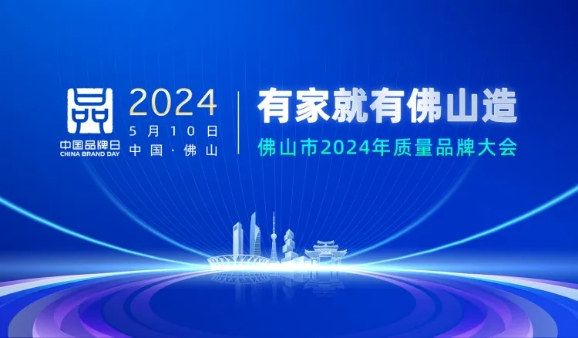 中国品牌日
CHINA BRAND DAY

2024
5月10日
中国·佛山

有家就有佛山造
佛山市2024年质量品牌大会